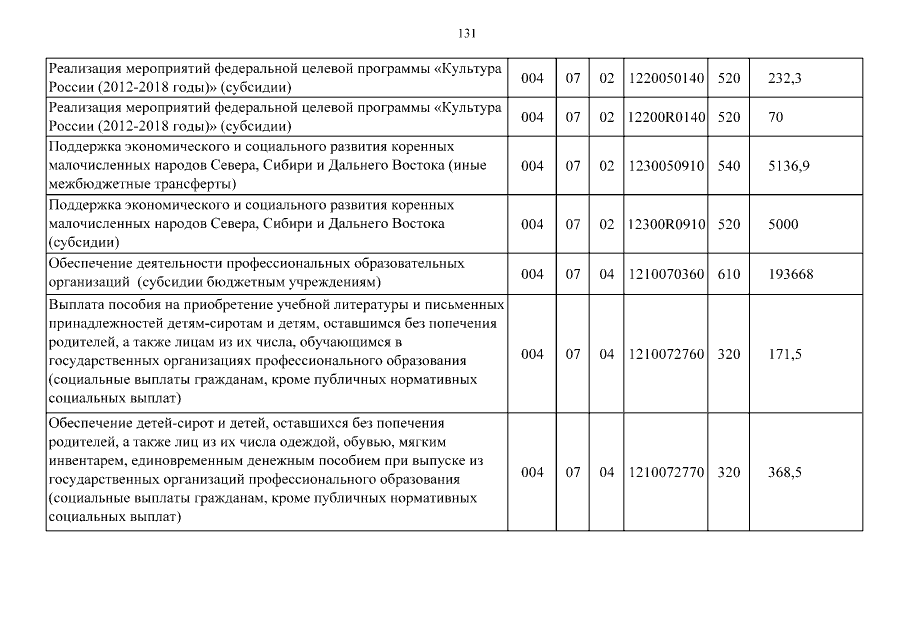 131

| | | | | | | |
|---|---|---|---|---|---|---|
| Реализация мероприятий федеральной целевой программы «Культура России (2012-2018 годы)» (субсидии) | 004 | 07 | 02 | 1220050140 | 520 | 232,3 |
| Реализация мероприятий федеральной целевой программы «Культура России (2012-2018 годы)» (субсидии) | 004 | 07 | 02 | 12200R0140 | 520 | 70 |
| Поддержка экономического и социального развития коренных малочисленных народов Севера, Сибири и Дальнего Востока (иные межбюджетные трансферты) | 004 | 07 | 02 | 1230050910 | 540 | 5136,9 |
| Поддержка экономического и социального развития коренных малочисленных народов Севера, Сибири и Дальнего Востока (субсидии) | 004 | 07 | 02 | 12300R0910 | 520 | 5000 |
| Обеспечение деятельности профессиональных образовательных организаций (субсидии бюджетным учреждениям) | 004 | 07 | 04 | 1210070360 | 610 | 193668 |
| Выплата пособия на приобретение учебной литературы и письменных принадлежностей детям-сиротам и детям, оставшимся без попечения родителей, а также лицам из их числа, обучающимся в государственных организациях профессионального образования (социальные выплаты гражданам, кроме публичных нормативных социальных выплат) | 004 | 07 | 04 | 1210072760 | 320 | 171,5 |
| Обеспечение детей-сирот и детей, оставшихся без попечения родителей, а также лиц из их числа одеждой, обувью, мягким инвентарем, единовременным денежным пособием при выпуске из государственных организаций профессионального образования (социальные выплаты гражданам, кроме публичных нормативных социальных выплат) | 004 | 07 | 04 | 1210072770 | 320 | 368,5 |